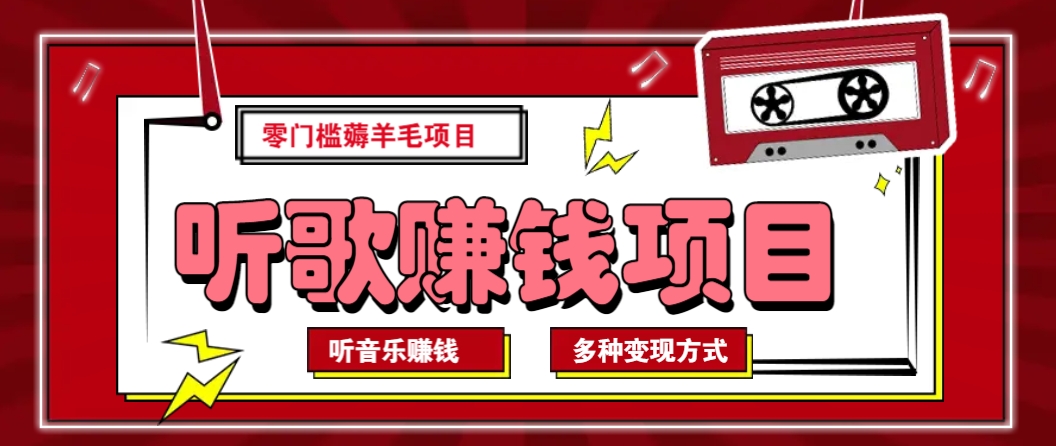 零门槛薅羊毛项目

听歌赚钱项目

听音乐赚钱

多种变现方式